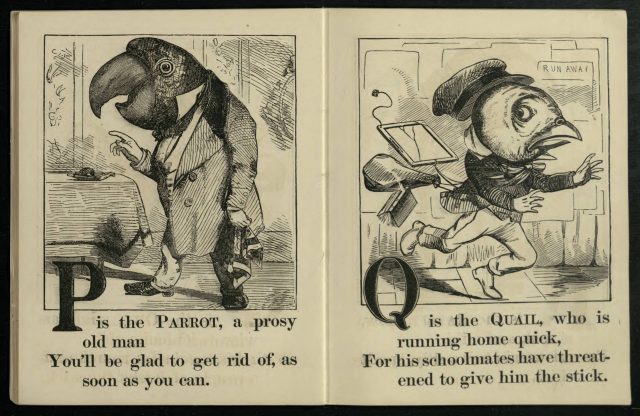 P is the PARROT, a prosy old man

You'll be glad to get rid of, as soon as you can.

RUN AWAY

Q is the QUAIL, who is running home quick,

For his schoolmates have threatened to give him the stick.